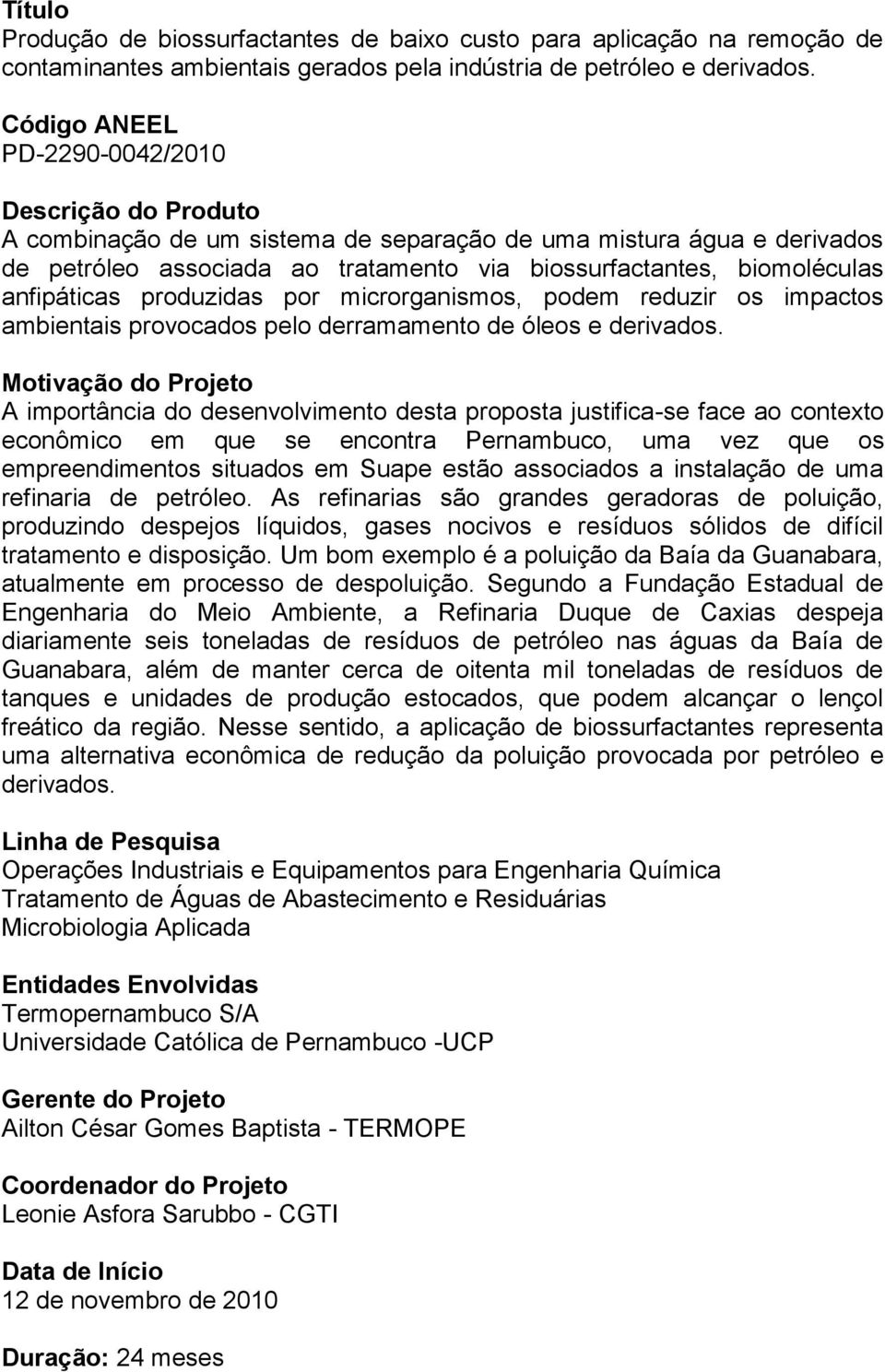 Título
Produção de biossurfactantes de baixo custo para aplicação na remoção de contaminantes ambientais gerados pela indústria de petróleo e derivados.

Código ANEEL
PD-2290-0042/2010

Descrição do Produto
A combinação de um sistema de separação de uma mistura água e derivados de petróleo associada ao tratamento via biossurfactantes, biomoléculas anfipáticas produzidas por microrganismos, podem reduzir os impactos ambientais provocados pelo derramamento de óleos e derivados.

Motivação do Projeto
A importância do desenvolvimento desta proposta justifica-se face ao contexto econômico em que se encontra Pernambuco, uma vez que os empreendimentos situados em Suape estão associados a instalação de uma refinaria de petróleo. As refinarias são grandes geradoras de poluição, produzindo despejos líquidos, gases nocivos e resíduos sólidos de difícil tratamento e disposição. Um bom exemplo é a poluição da Baía da Guanabara, atualmente em processo de despoluição. Segundo a Fundação Estadual de Engenharia do Meio Ambiente, a Refinaria Duque de Caxias despeja diariamente seis toneladas de resíduos de petróleo nas águas da Baía de Guanabara, além de manter cerca de oitenta mil toneladas de resíduos de tanques e unidades de produção estocados, que podem alcançar o lençol freático da região. Nesse sentido, a aplicação de biossurfactantes representa uma alternativa econômica de redução da poluição provocada por petróleo e derivados.

Linha de Pesquisa
Operações Industriais e Equipamentos para Engenharia Química
Tratamento de Águas de Abastecimento e Residuárias
Microbiologia Aplicada

Entidades Envolvidas
Termopernambuco S/A
Universidade Católica de Pernambuco -UCP

Gerente do Projeto
Ailton César Gomes Baptista - TERMOPE

Coordenador do Projeto
Leonie Asfora Sarubbo - CGTI

Data de Início
12 de novembro de 2010

Duração: 24 meses